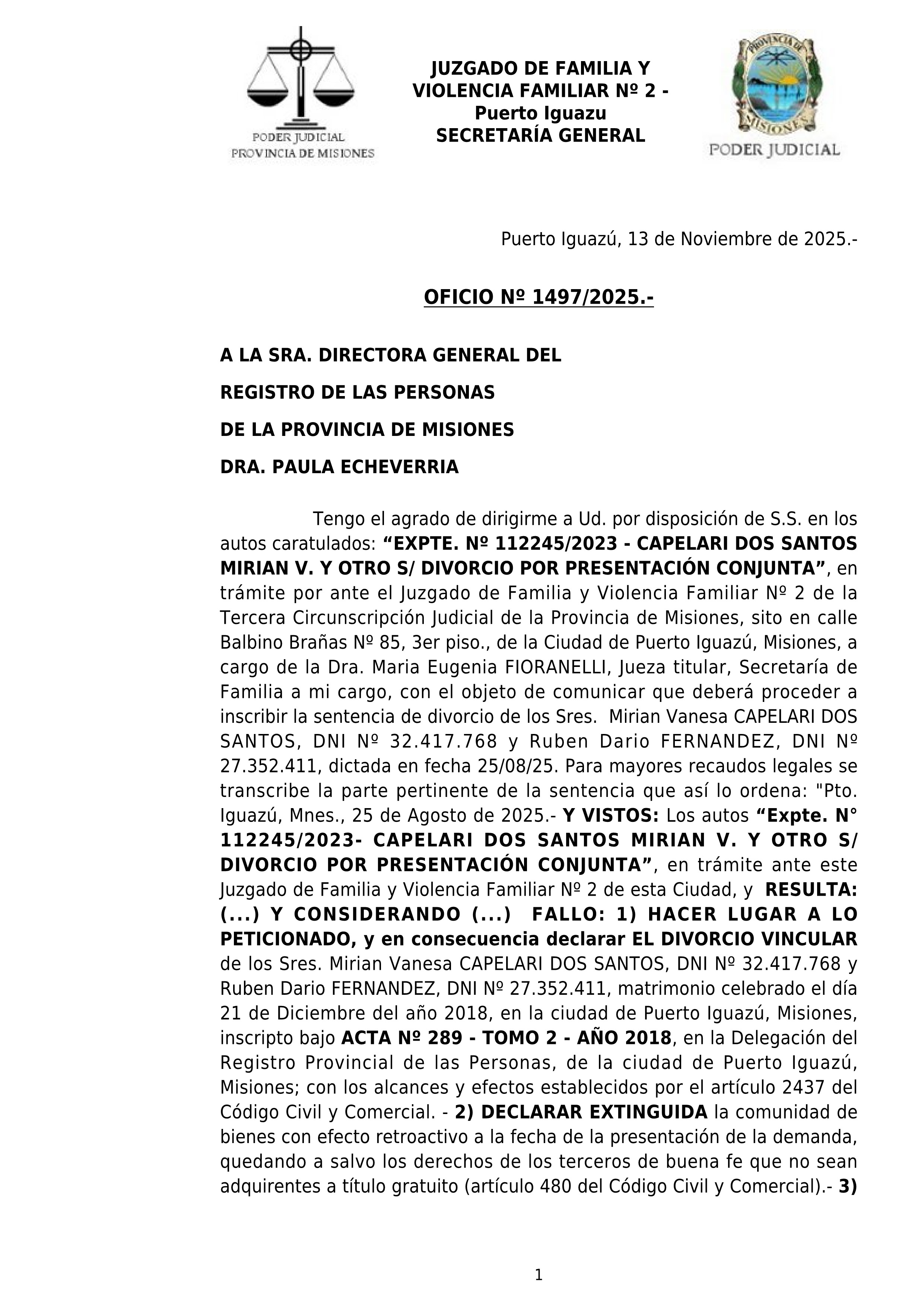 PODER JUDICIAL
PROVINCIA DE MISIONES

JUZGADO DE FAMILIA Y VIOLENCIA FAMILIAR Nº 2 - Puerto Iguazu
SECRETARÍA GENERAL

PROVINCIA DE MISIONES
PODER JUDICIAL

Puerto Iguazú, 13 de Noviembre de 2025.-

OFICIO Nº 1497/2025.-

A LA SRA. DIRECTORA GENERAL DEL

REGISTRO DE LAS PERSONAS

DE LA PROVINCIA DE MISIONES

DRA. PAULA ECHEVERRIA

Tengo el agrado de dirigirme a Ud. por disposición de S.S. en los autos caratulados: “EXPTE. Nº 112245/2023 - CAPELARI DOS SANTOS MIRIAN V. Y OTRO S/ DIVORCIO POR PRESENTACIÓN CONJUNTA”, en trámite por ante el Juzgado de Familia y Violencia Familiar Nº 2 de la Tercera Circunscripción Judicial de la Provincia de Misiones, sito en calle Balbino Brañas Nº 85, 3er piso., de la Ciudad de Puerto Iguazú, Misiones, a cargo de la Dra. Maria Eugenia FIORANELLI, Jueza titular, Secretaría de Familia a mi cargo, con el objeto de comunicar que deberá proceder a inscribir la sentencia de divorcio de los Sres. Mirian Vanesa CAPELARI DOS SANTOS, DNI Nº 32.417.768 y Ruben Dario FERNANDEZ, DNI Nº 27.352.411, dictada en fecha 25/08/25. Para mayores recaudos legales se transcribe la parte pertinente de la sentencia que así lo ordena: "Pto. Iguazú, Mnes., 25 de Agosto de 2025.- Y VISTOS: Los autos “Expte. N° 112245/2023- CAPELARI DOS SANTOS MIRIAN V. Y OTRO S/ DIVORCIO POR PRESENTACIÓN CONJUNTA”, en trámite ante este Juzgado de Familia y Violencia Familiar Nº 2 de esta Ciudad, y RESULTA: (...) Y CONSIDERANDO (...) FALLO: 1) HACER LUGAR A LO PETICIONADO, y en consecuencia declarar EL DIVORCIO VINCULAR de los Sres. Mirian Vanesa CAPELARI DOS SANTOS, DNI Nº 32.417.768 y Ruben Dario FERNANDEZ, DNI Nº 27.352.411, matrimonio celebrado el día 21 de Diciembre del año 2018, en la ciudad de Puerto Iguazú, Misiones, inscripto bajo ACTA Nº 289 - TOMO 2 - AÑO 2018, en la Delegación del Registro Provincial de las Personas, de la ciudad de Puerto Iguazú, Misiones; con los alcances y efectos establecidos por el artículo 2437 del Código Civil y Comercial. - 2) DECLARAR EXTINGUIDA la comunidad de bienes con efecto retroactivo a la fecha de la presentación de la demanda, quedando a salvo los derechos de los terceros de buena fe que no sean adquirentes a título gratuito (artículo 480 del Código Civil y Comercial).- 3)

1